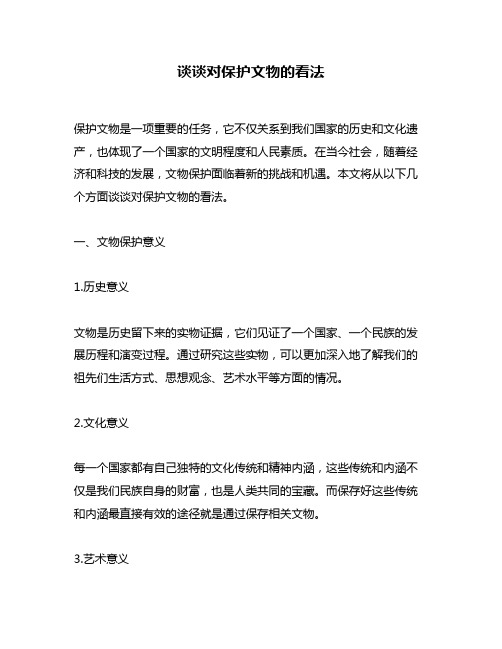 谈谈对保护文物的看法

保护文物是一项重要的任务，它不仅关系到我们国家的历史和文化遗产，也体现了一个国家的文明程度和人民素质。在当今社会，随着经济和科技的发展，文物保护面临着新的挑战和机遇。本文将从以下几个方面谈谈对保护文物的看法。

一、文物保护意义

1.历史意义

文物是历史留下来的实物证据，它们见证了一个国家、一个民族的发展历程和演变过程。通过研究这些实物，可以更加深入地了解我们的祖先们生活方式、思想观念、艺术水平等方面的情况。

2.文化意义

每一个国家都有自己独特的文化传统和精神内涵，这些传统和内涵不仅是我们民族自身的财富，也是人类共同的宝藏。而保存好这些传统和内涵最直接有效的途径就是通过保存相关文物。

3.艺术意义